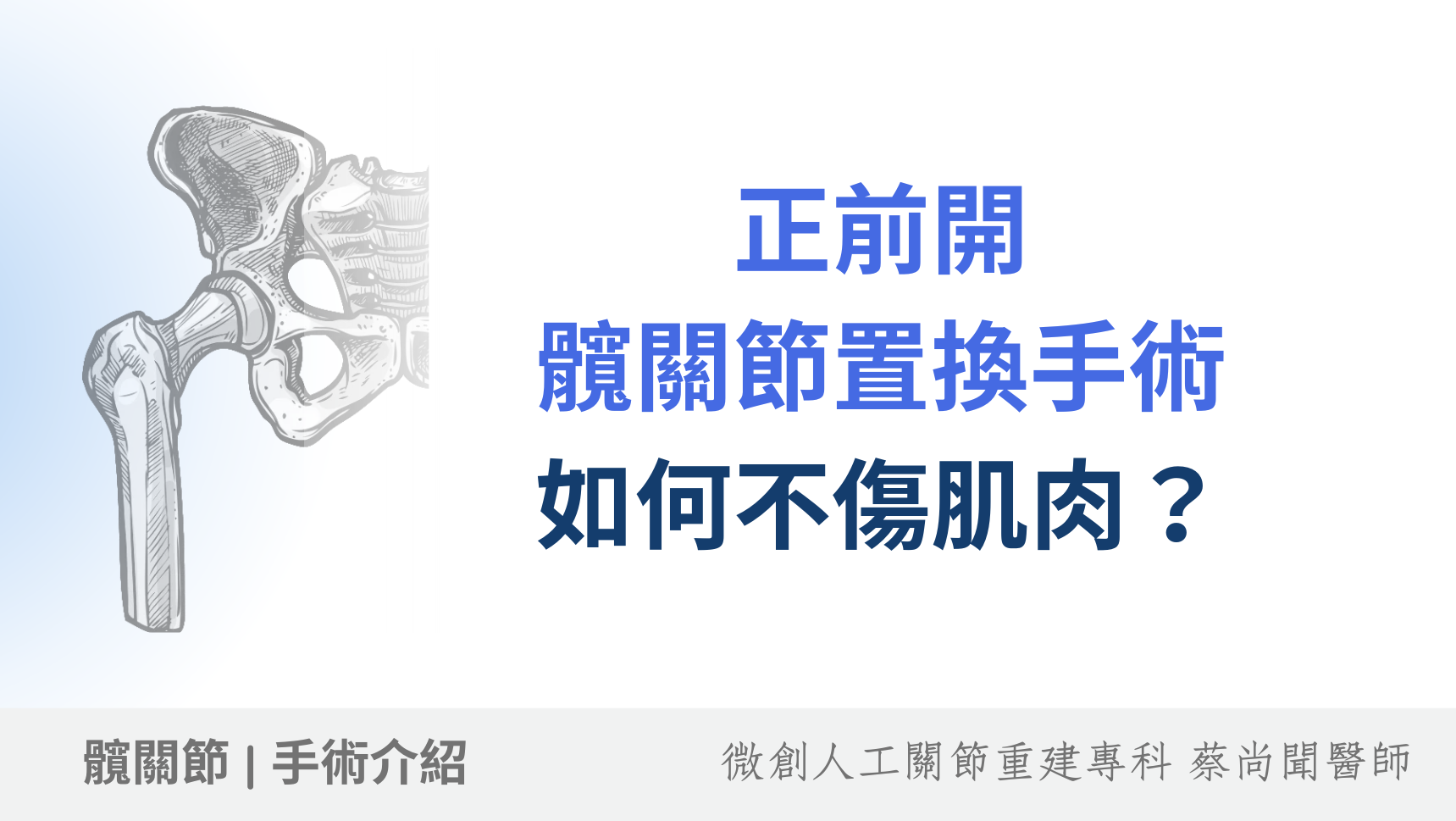 正前開
髖關節置換手術
如何不傷肌肉？

髖關節 | 手術介紹

微創人工關節重建專科 蔡尚聞醫師